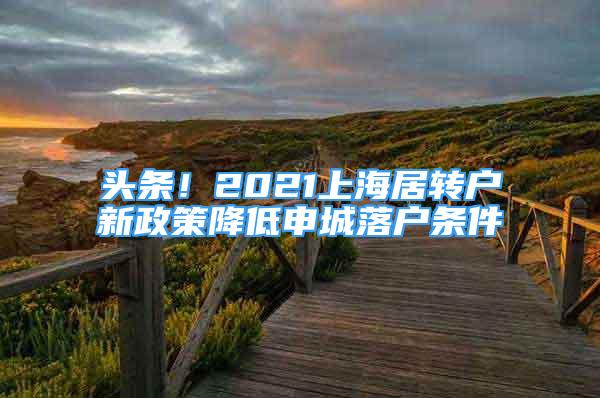 头条！2021上海居转户新政策降低申城落户条件